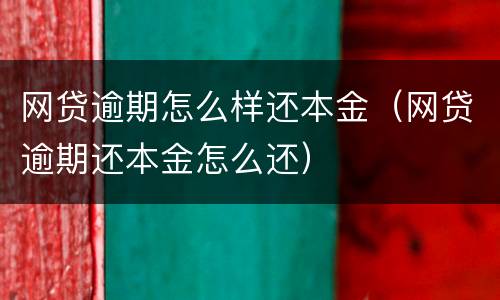 网贷逾期怎么样还本金（网贷逾期还本金怎么还）